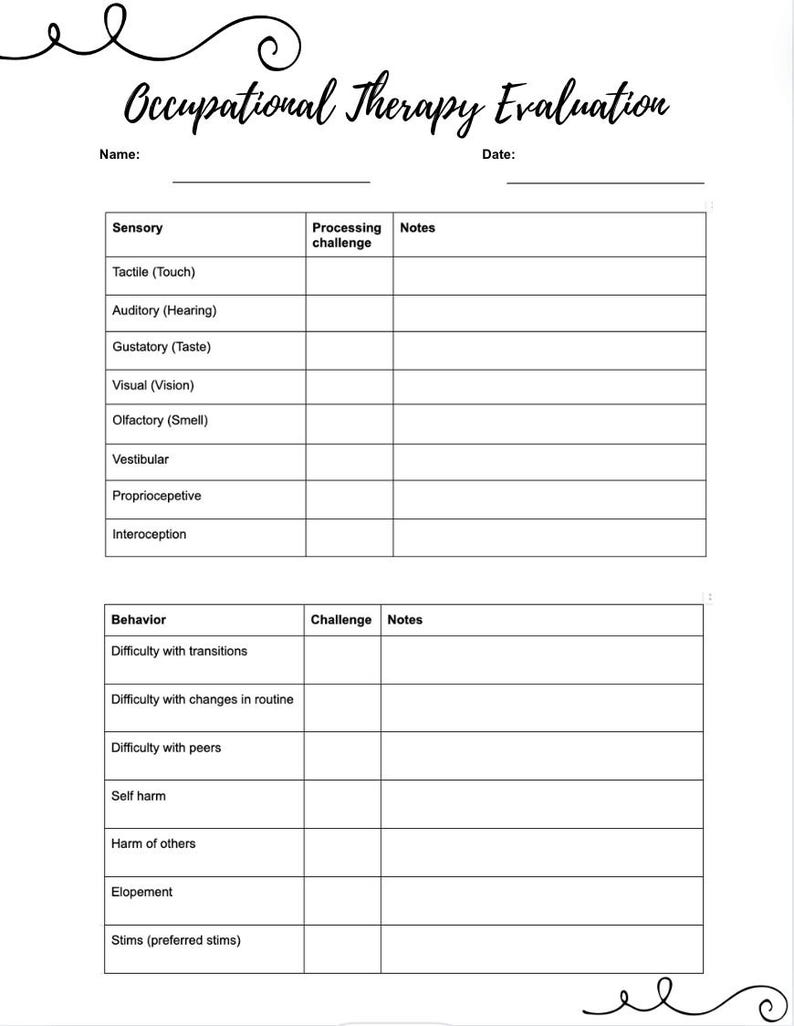 Occupational Therapy Evaluation

Name:

Date:

| Sensory | Processing challenge | Notes |
|---|---|---|
| Tactile (Touch) | | |
| Auditory (Hearing) | | |
| Gustatory (Taste) | | |
| Visual (Vision) | | |
| Olfactory (Smell) | | |
| Vestibular | | |
| Propriocepetive | | |
| Interoception | | |

| Behavior | Challenge | Notes |
|---|---|---|
| Difficulty with transitions | | |
| Difficulty with changes in routine | | |
| Difficulty with peers | | |
| Self harm | | |
| Harm of others | | |
| Elopement | | |
| Stims (preferred stims) | | |